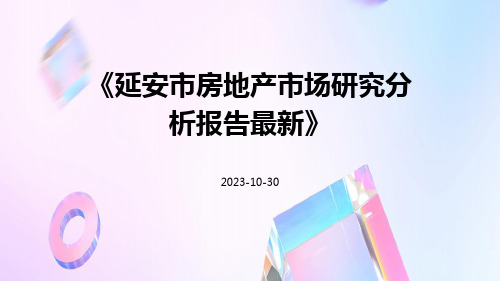 《延安市房地产市场研究分析报告最新》

2023-10-30